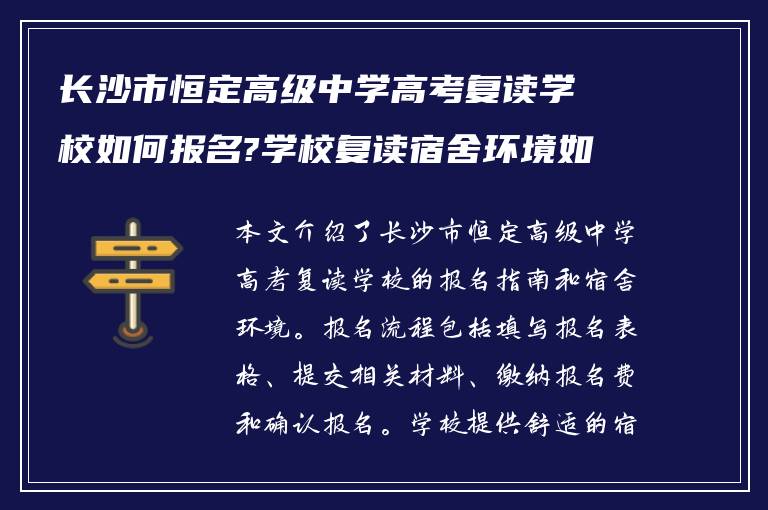 长沙市恒定高级中学高考复读学校如何报名?学校复读宿舍环境如

本文介绍了长沙市恒定高级中学高考复读学校的报名指南和宿舍环境。报名流程包括填写报名表格、提交相关材料、缴纳报名费和确认报名。学校提供舒适的宿